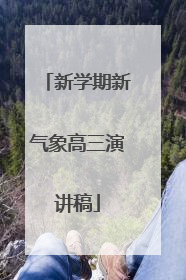 「新学期新气象高三演讲稿」